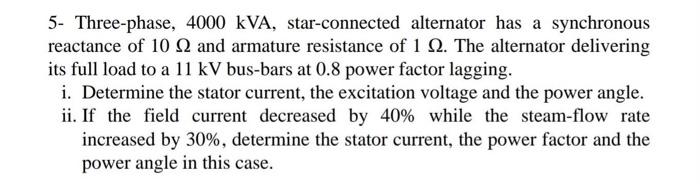 5- Three-phase, 4000 kVA, star-connected alternator has a synchronous reactance of 10 $\Omega$ and armature resistance of 1 $\Omega$. The alternator delivering its full load to a 11 kV bus-bars at 0.8 power factor lagging.

i. Determine the stator current, the excitation voltage and the power angle.

ii. If the field current decreased by 40% while the steam-flow rate increased by 30%, determine the stator current, the power factor and the power angle in this case.